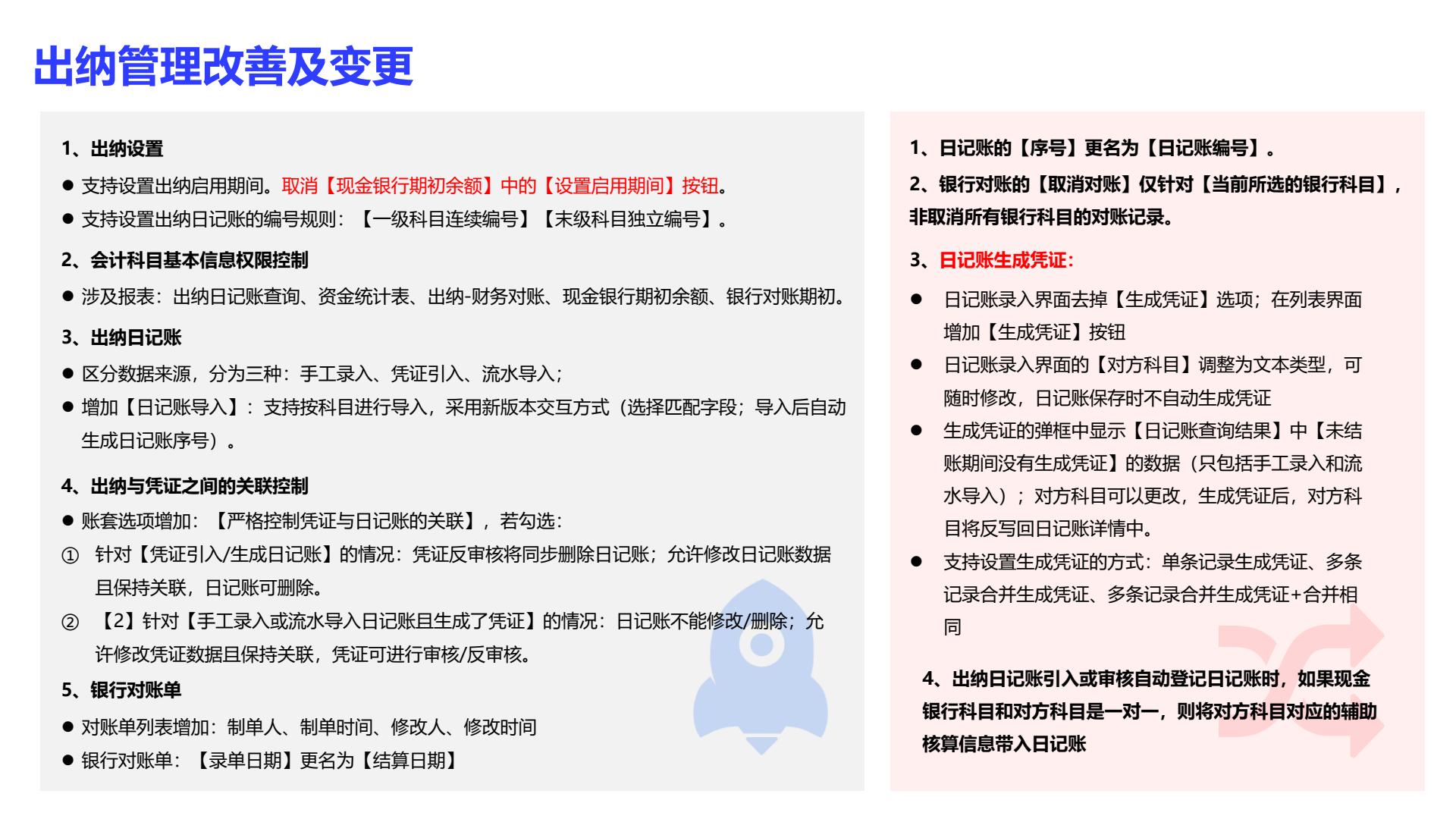 出纳管理改善及变更

1、出纳设置

• 支持设置出纳启用期间。取消【现金银行期初余额】中的【设置启用期间】按钮。

• 支持设置出纳日记账的编号规则：【一级科目连续编号】【末级科目独立编号】。

2、会计科目基本信息权限控制

• 涉及报表：出纳日记账查询、资金统计表、出纳-财务对账、现金银行期初余额、银行对账期初。

3、出纳日记账

• 区分数据来源，分为三种：手工录入、凭证引入、流水导入；

• 增加【日记账导入】：支持按科目进行导入，采用新版本交互方式（选择匹配字段；导入后自动生成日记账序号）。

4、出纳与凭证之间的关联控制

• 账套选项增加：【严格控制凭证与日记账的关联】，若勾选：

① 针对【凭证引入/生成日记账】的情况：凭证反审核将同步删除日记账；允许修改日记账数据且保持关联，日记账可删除。

② 【2】针对【手工录入或流水导入日记账且生成了凭证】的情况：日记账不能修改/删除；允许修改凭证数据且保持关联，凭证可进行审核/反审核。

5、银行对账单

• 对账单列表增加：制单人、制单时间、修改人、修改时间

• 银行对账单：【录单日期】更名为【结算日期】

1、日记账的【序号】更名为【日记账编号】。

2、银行对账的【取消对账】仅针对【当前所选的银行科目】，非取消所有银行科目的对账记录。

3、日记账生成凭证：

• 日记账录入界面去掉【生成凭证】选项；在列表界面增加【生成凭证】按钮

• 日记账录入界面的【对方科目】调整为文本类型，可随时修改，日记账保存时不自动生成凭证

• 生成凭证的弹框中显示【日记账查询结果】中【未结账期间没有生成凭证】的数据（只包括手工录入和流水导入）；对方科目可以更改，生成凭证后，对方科目将反写回日记账详情中。

• 支持设置生成凭证的方式：单条记录生成凭证、多条记录合并生成凭证、多条记录合并生成凭证+合并相同

4、出纳日记账引入或审核自动登记日记账时，如果现金银行科目和对方科目是一对一，则将对方科目对应的辅助核算信息带入日记账